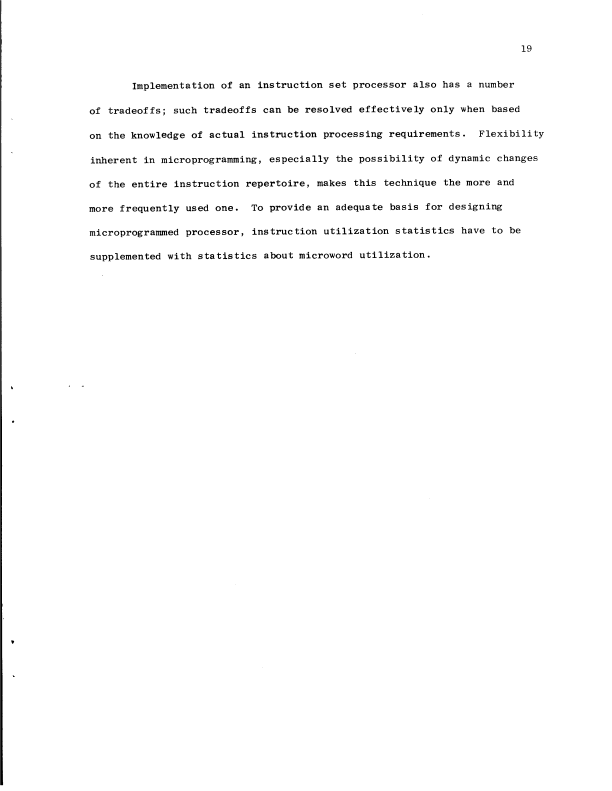 19

Implementation of an instruction set processor also has a number of tradeoffs; such tradeoffs can be resolved effectively only when based on the knowledge of actual instruction processing requirements. Flexibility inherent in microprogramming, especially the possibility of dynamic changes of the entire instruction repertoire, makes this technique the more and more frequently used one. To provide an adequate basis for designing microprogrammed processor, instruction utilization statistics have to be supplemented with statistics about microword utilization.